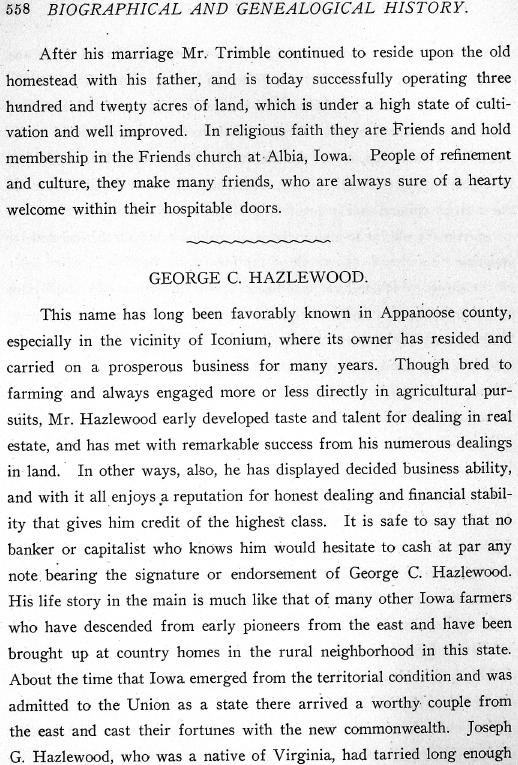 558 BIOGRAPHICAL AND GENEALOGICAL HISTORY.

After his marriage Mr. Trimble continued to reside upon the old homestead with his father, and is today successfully operating three hundred and twenty acres of land, which is under a high state of cultivation and well improved. In religious faith they are Friends and hold membership in the Friends church at Albia, Iowa. People of refinement and culture, they make many friends, who are always sure of a hearty welcome within their hospitable doors.

GEORGE C. HAZLEWOOD.

This name has long been favorably known in Appanoose county, especially in the vicinity of Iconium, where its owner has resided and carried on a prosperous business for many years. Though bred to farming and always engaged more or less directly in agricultural pursuits, Mr. Hazlewood early developed taste and talent for dealing in real estate, and has met with remarkable success from his numerous dealings in land. In other ways, also, he has displayed decided business ability, and with it all enjoys a reputation for honest dealing and financial stability that gives him credit of the highest class. It is safe to say that no banker or capitalist who knows him would hesitate to cash at par any note bearing the signature or endorsement of George C. Hazlewood. His life story in the main is much like that of many other Iowa farmers who have descended from early pioneers from the east and have been brought up at country homes in the rural neighborhood in this state. About the time that Iowa emerged from the territorial condition and was admitted to the Union as a state there arrived a worthy couple from the east and cast their fortunes with the new commonwealth. Joseph G. Hazlewood, who was a native of Virginia, had tarried long enough